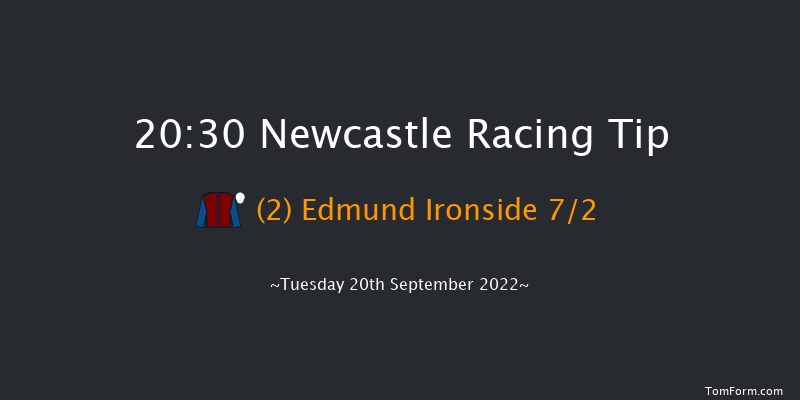 20:30 Newcastle Racing Tip

(2) Edmund Ironside 7/2

~Tuesday 20th September 2022~

TomForm.com